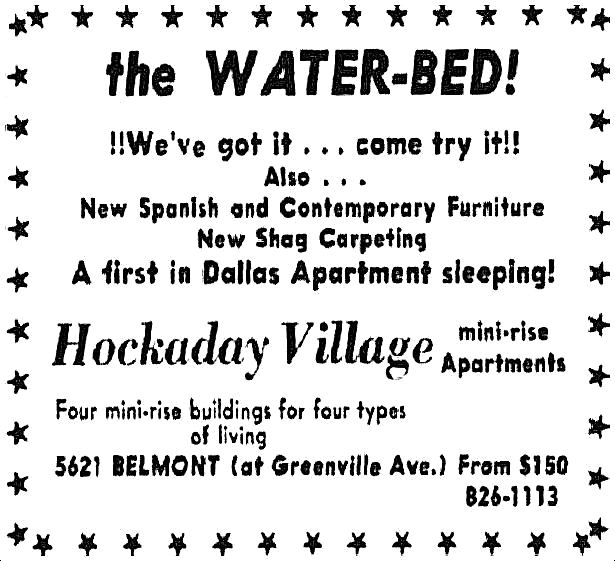 the WATER-BED!

!!We've got it . . . come try it!!

Also . . .

New Spanish and Contemporary Furniture

New Shag Carpeting

A first in Dallas Apartment sleeping!

Hockaday Village mini-rise Apartments

Four mini-rise buildings for four types of living

5621 BELMONT (at Greenville Ave.) From $150

826-1113